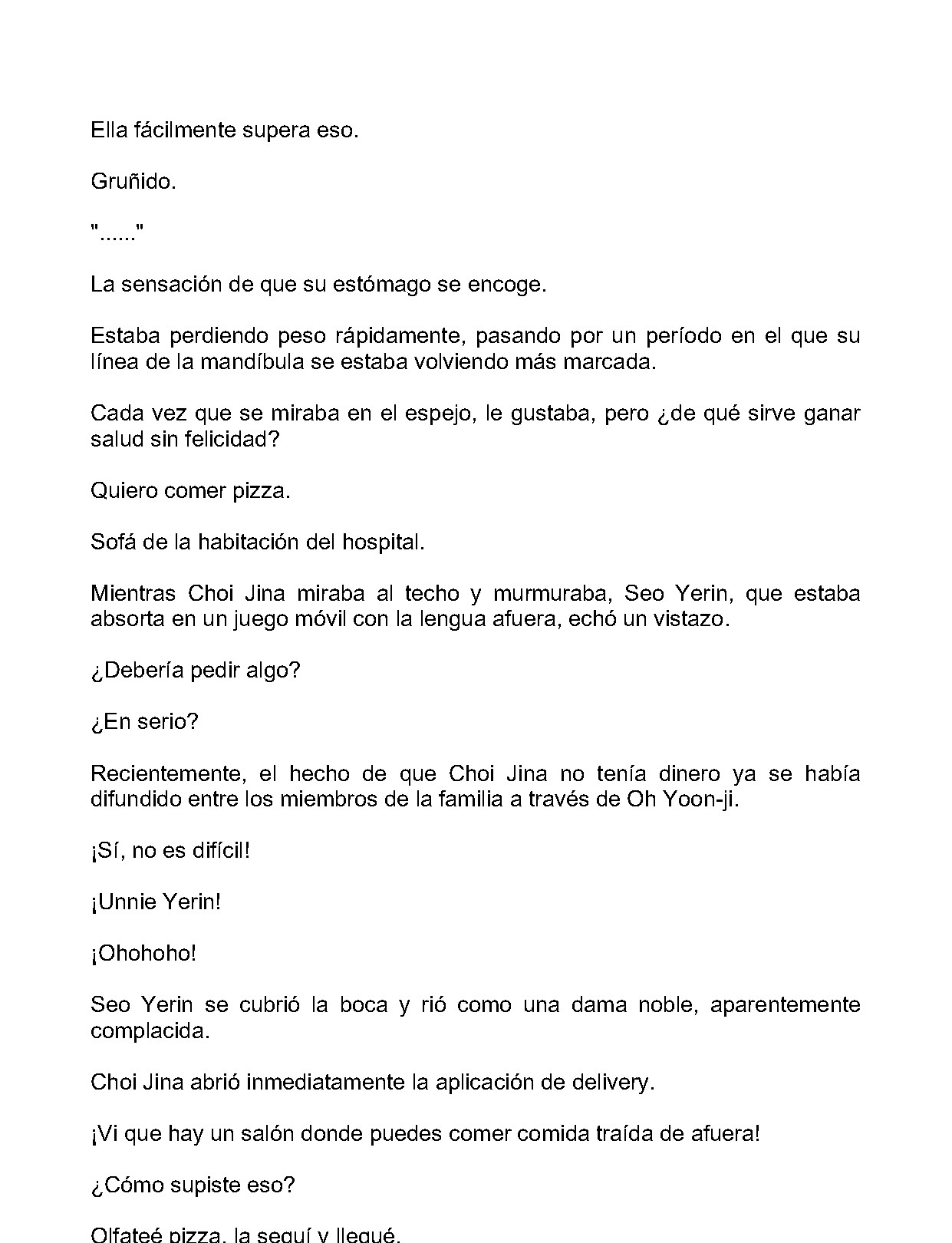 Ella fácilmente supera eso.

Gruñido.

"......"

La sensación de que su estómago se encoge.

Estaba perdiendo peso rápidamente, pasando por un período en el que su línea de la mandíbula se estaba volviendo más marcada.

Cada vez que se miraba en el espejo, le gustaba, pero ¿de qué sirve ganar salud sin felicidad?

Quiero comer pizza.

Sofá de la habitación del hospital.

Mientras Choi Jina miraba al techo y murmuraba, Seo Yerin, que estaba absorta en un juego móvil con la lengua afuera, echó un vistazo.

¿Debería pedir algo?

¿En serio?

Recientemente, el hecho de que Choi Jina no tenía dinero ya se había difundido entre los miembros de la familia a través de Oh Yoon-ji.

¡Sí, no es difícil!

¡Unnie Yerin!

¡Ohohoho!

Seo Yerin se cubrió la boca y rió como una dama noble, aparentemente complacida.

Choi Jina abrió inmediatamente la aplicación de delivery.

¡Vi que hay un salón donde puedes comer comida traída de afuera!

¿Cómo supiste eso?

Olfateé pizza, la seguí y llegué.